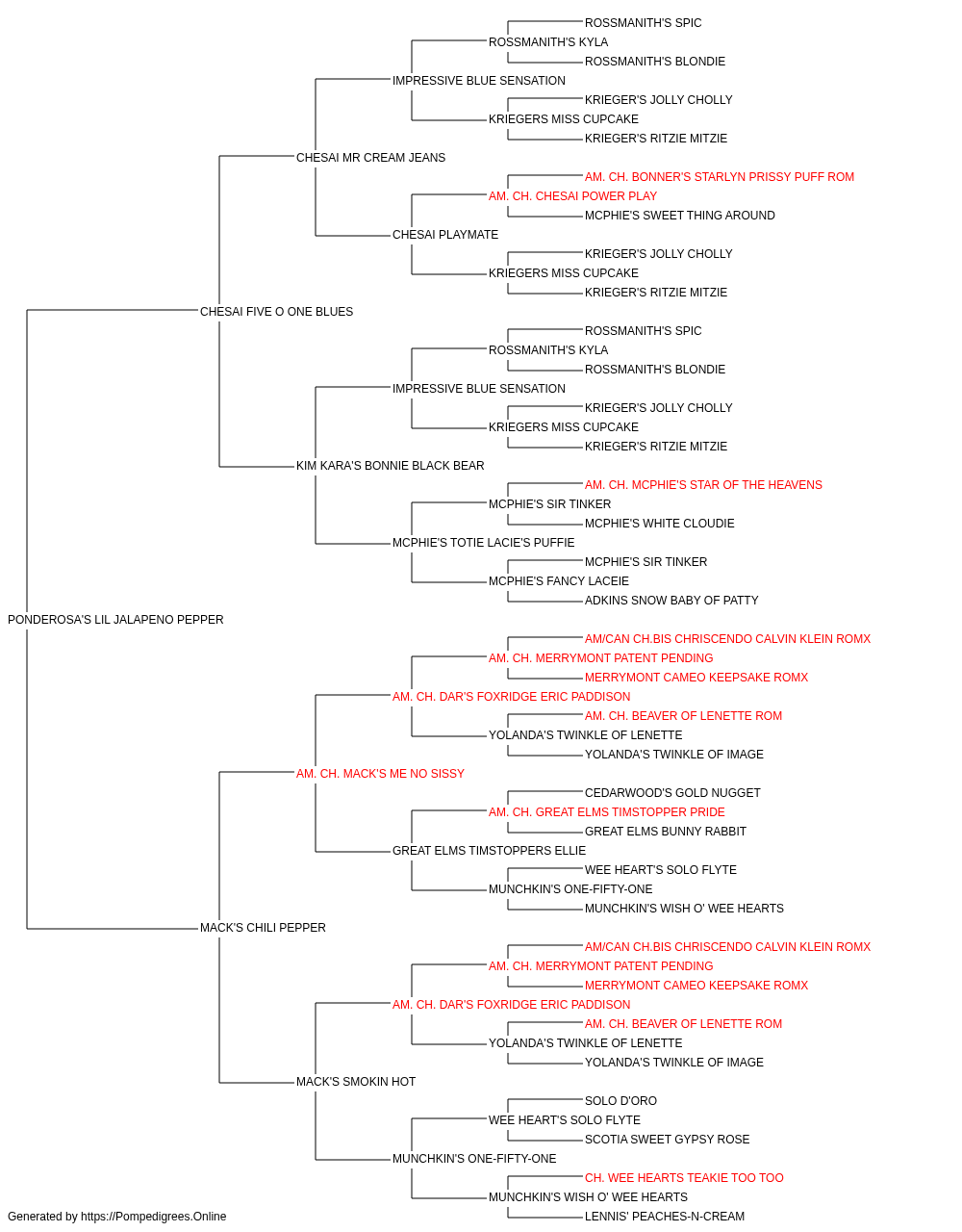 ROSSMANITH'S SPIC
ROSSMANITH'S KYLA
ROSSMANITH'S BLONDIE
IMPRESSIVE BLUE SENSATION
KRIEGER'S JOLLY CHOLLY
KRIEGERS MISS CUPCAKE
KRIEGER'S RITZIE MITZIE
CHESAI MR CREAM JEANS
AM. CH. BONNER'S STARLYN PRISSY PUFF ROM
AM. CH. CHESAI POWER PLAY
MCPHIE'S SWEET THING AROUND
CHESAI PLAYMATE
KRIEGER'S JOLLY CHOLLY
KRIEGERS MISS CUPCAKE
KRIEGER'S RITZIE MITZIE
CHESAI FIVE O ONE BLUES
ROSSMANITH'S SPIC
ROSSMANITH'S KYLA
ROSSMANITH'S BLONDIE
IMPRESSIVE BLUE SENSATION
KRIEGER'S JOLLY CHOLLY
KRIEGERS MISS CUPCAKE
KRIEGER'S RITZIE MITZIE
KIM KARA'S BONNIE BLACK BEAR
AM. CH. MCPHIE'S STAR OF THE HEAVENS
MCPHIE'S SIR TINKER
MCPHIE'S WHITE CLOUDIE
MCPHIE'S TOTIE LACIE'S PUFFIE
MCPHIE'S SIR TINKER
MCPHIE'S FANCY LACEIE
ADKINS SNOW BABY OF PATTY
PONDEROSA'S LIL JALAPENO PEPPER
AM/CAN CH.BIS CHRISCENDO CALVIN KLEIN ROMX
AM. CH. MERRYMONT PATENT PENDING
MERRYMONT CAMEO KEEPSAKE ROMX
AM. CH. DAR'S FOXRIDGE ERIC PADDISON
AM. CH. BEAVER OF LENETTE ROM
YOLANDA'S TWINKLE OF LENETTE
YOLANDA'S TWINKLE OF IMAGE
AM. CH. MACK'S ME NO SISSY
CEDARWOOD'S GOLD NUGGET
AM. CH. GREAT ELMS TIMSTOPPER PRIDE
GREAT ELMS BUNNY RABBIT
GREAT ELMS TIMSTOPPERS ELLIE
WEE HEART'S SOLO FLYTE
MUNCHKIN'S ONE-FIFTY-ONE
MUNCHKIN'S WISH O' WEE HEARTS
MACK'S CHILI PEPPER
AM/CAN CH.BIS CHRISCENDO CALVIN KLEIN ROMX
AM. CH. MERRYMONT PATENT PENDING
MERRYMONT CAMEO KEEPSAKE ROMX
AM. CH. DAR'S FOXRIDGE ERIC PADDISON
AM. CH. BEAVER OF LENETTE ROM
YOLANDA'S TWINKLE OF LENETTE
YOLANDA'S TWINKLE OF IMAGE
MACK'S SMOKIN HOT
SOLO D'ORO
WEE HEART'S SOLO FLYTE
SCOTIA SWEET GYPSY ROSE
MUNCHKIN'S ONE-FIFTY-ONE
CH. WEE HEARTS TEAKIE TOO TOO
MUNCHKIN'S WISH O' WEE HEARTS
LENNIS' PEACHES-N-CREAM
Generated by https://Pompedigrees.Online